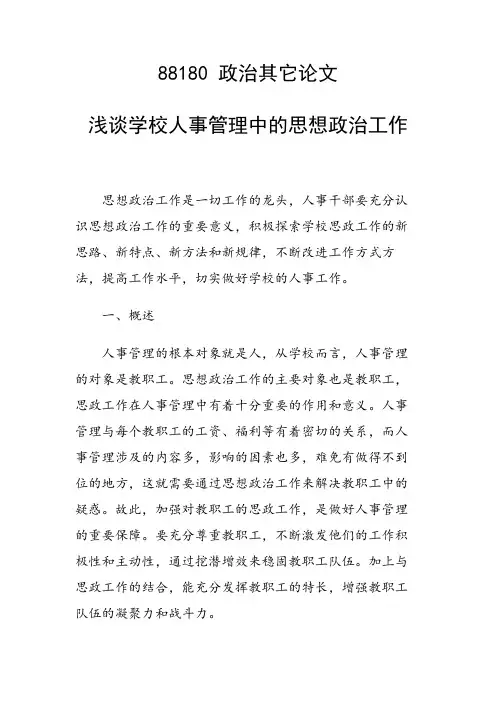 88180 政治其它论文

浅谈学校人事管理中的思想政治工作

思想政治工作是一切工作的龙头，人事干部要充分认识思想政治工作的重要意义，积极探索学校思政工作的新思路、新特点、新方法和新规律，不断改进工作方式方法，提高工作水平，切实做好学校的人事工作。

一、概述

人事管理的根本对象就是人，从学校而言，人事管理的对象是教职工。思想政治工作的主要对象也是教职工，思政工作在人事管理中有着十分重要的作用和意义。人事管理与每个教职工的工资、福利等有着密切的关系，而人事管理涉及的内容多，影响的因素也多，难免有做得不到位的地方，这就需要通过思想政治工作来解决教职工中的疑惑。故此，加强对教职工的思政工作，是做好人事管理的重要保障。要充分尊重教职工，不断激发他们的工作积极性和主动性，通过挖潜增效来稳固教职工队伍。加上与思政工作的结合，能充分发挥教职工的特长，增强教职工队伍的凝聚力和战斗力。